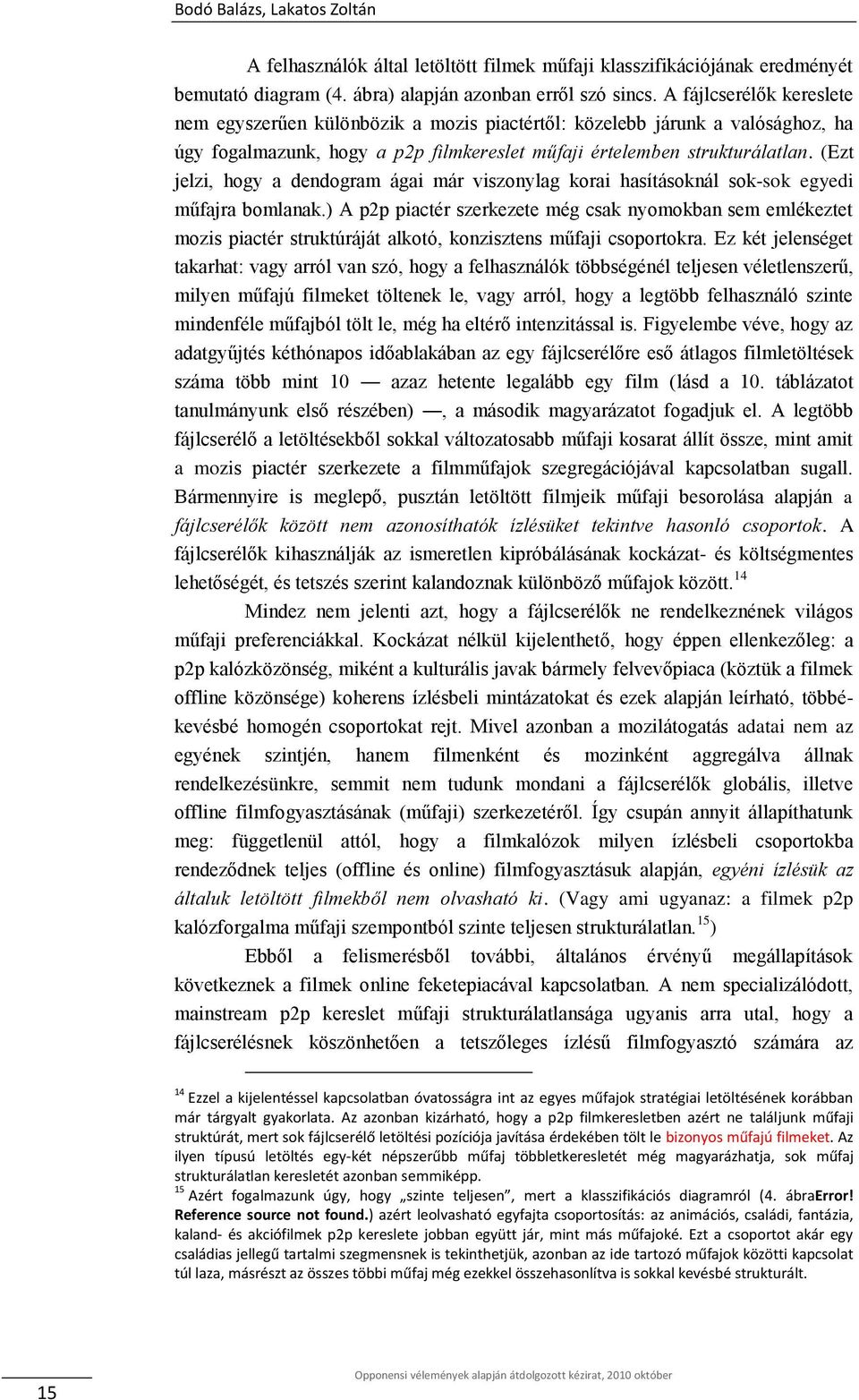 Bodó Balázs, Lakatos Zoltán

A felhasználók által letöltött filmek műfaji klasszifikációjának eredményét bemutató diagram (4. ábra) alapján azonban erről szó sincs. A fájlcserélők kereslete nem egyszerűen különbözik a mozis piactértől: közelebb járunk a valósághoz, ha úgy fogalmazunk, hogy a p2p filmkereslet műfaji értelemben strukturálatlan. (Ezt jelzi, hogy a dendogram ágai már viszonylag korai hasításoknál sok-sok egyedi műfajra bomlanak.) A p2p piactér szerkezete még csak nyomokban sem emlékeztet mozis piactér struktúráját alkotó, konzisztens műfaji csoportokra. Ez két jelenséget takarhat: vagy arról van szó, hogy a felhasználók többségénél teljesen véletlenszerű, milyen műfajú filmeket töltenek le, vagy arról, hogy a legtöbb felhasználó szinte mindenféle műfajból tölt le, még ha eltérő intenzitással is. Figyelembe véve, hogy az adatgyűjtés kéthónapos időablakában az egy fájlcserélőre eső átlagos filmletöltések száma több mint 10 — azaz hetente legalább egy film (lásd a 10. táblázatot tanulmányunk első részében) —, a második magyarázatot fogadjuk el. A legtöbb fájlcserélő a letöltésekből sokkal változatosabb műfaji kosarat állít össze, mint amit a mozis piactér szerkezete a filmműfajok szegregációjával kapcsolatban sugall. Bármennyire is meglepő, pusztán letöltött filmjeik műfaji besorolása alapján a fájlcserélők között nem azonosíthatók ízlésüket tekintve hasonló csoportok. A fájlcserélők kihasználják az ismeretlen kipróbálásának kockázat- és költségmentes lehetőségét, és tetszés szerint kalandoznak különböző műfajok között.$^{14}$

Mindez nem jelenti azt, hogy a fájlcserélők ne rendelkeznének világos műfaji preferenciákkal. Kockázat nélkül kijelenthető, hogy éppen ellenkezőleg: a p2p kalózközönség, miként a kulturális javak bármely felvevőpiaca (köztük a filmek offline közönsége) koherens ízlésbeli mintázatokat és ezek alapján leírható, többé-kevésbé homogén csoportokat rejt. Mivel azonban a mozilátogatás adatai nem az egyének szintjén, hanem filmenként és mozinként aggregálva állnak rendelkezésünkre, semmit nem tudunk mondani a fájlcserélők globális, illetve offline filmfogyasztásának (műfaji) szerkezetéről. Így csupán annyit állapíthatunk meg: függetlenül attól, hogy a filmkalózok milyen ízlésbeli csoportokba rendeződnek teljes (offline és online) filmfogyasztásuk alapján, egyéni ízlésük az általuk letöltött filmekből nem olvasható ki. (Vagy ami ugyanaz: a filmek p2p kalózforgalma műfaji szempontból szinte teljesen strukturálatlan.$^{15}$)

Ebből a felismerésből további, általános érvényű megállapítások következnek a filmek online feketepiacával kapcsolatban. A nem specializálódott, mainstream p2p kereslet műfaji strukturálatlansága ugyanis arra utal, hogy a fájlcserélésnek köszönhetően a tetszőleges ízlésű filmfogyasztó számára az

$^{14}$ Ezzel a kijelentéssel kapcsolatban óvatosságra int az egyes műfajok stratégiai letöltésének korábban már tárgyalt gyakorlata. Az azonban kizárható, hogy a p2p filmkeresletben azért ne találjunk műfaji struktúrát, mert sok fájlcserélő letöltési pozíciója javítása érdekében tölt le bizonyos műfajú filmeket. Az ilyen típusú letöltés egy-két népszerűbb műfaj többletkeresletét még magyarázhatja, sok műfaj strukturálatlan keresletét azonban semmiképp.
$^{15}$ Azért fogalmazunk úgy, hogy „szinte teljesen”, mert a klasszifikációs diagramról (4. ábraError! Reference source not found.) azért leolvasható egyfajta csoportosítás: az animációs, családi, fantázia, kaland- és akciófilmek p2p kereslete jobban együtt jár, mint más műfajoké. Ezt a csoportot akár egy családias jellegű tartalmi szegmensnek is tekinthetjük, azonban az ide tartozó műfajok közötti kapcsolat túl laza, másrészt az összes többi műfaj még ezekkel összehasonlítva is sokkal kevésbé strukturált.

15

Opponensi vélemények alapján átdolgozott kézirat, 2010 október